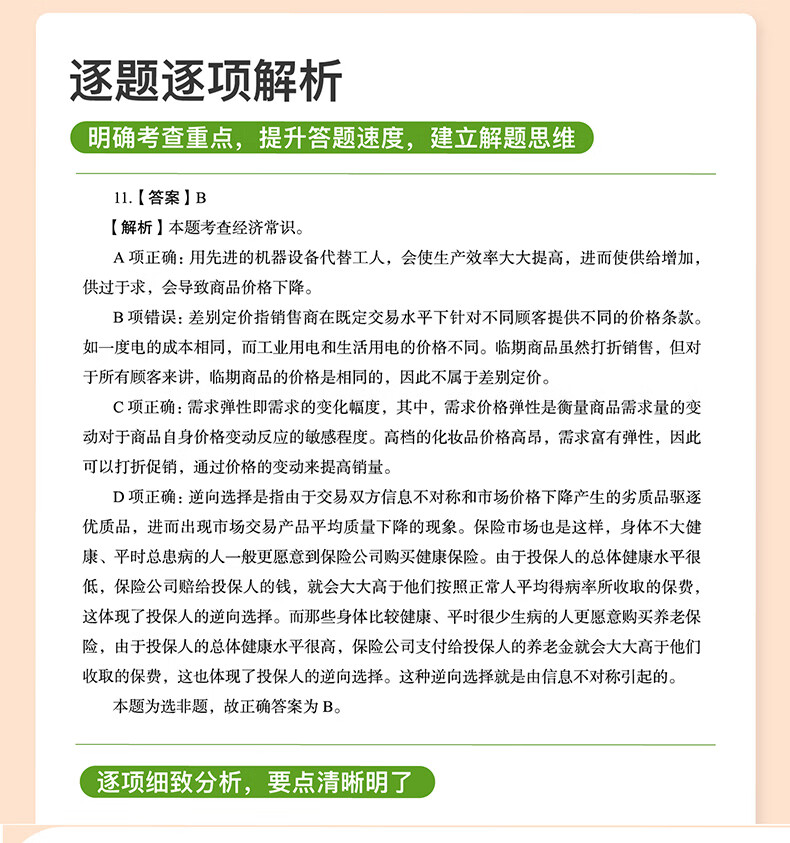 逐题逐项解析

明确考查重点，提升答题速度，建立解题思维

11.【答案】B

【解析】本题考查经济常识。

A 项正确：用先进的机器设备代替工人，会使生产效率大大提高，进而使供给增加，供过于求，会导致商品价格下降。

B 项错误：差别定价指销售商在既定交易水平下针对不同顾客提供不同的价格条款。如一度电的成本相同，而工业用电和生活用电的价格不同。临期商品虽然打折销售，但对于所有顾客来讲，临期商品的价格是相同的，因此不属于差别定价。

C 项正确：需求弹性即需求的变化幅度，其中，需求价格弹性是衡量商品需求量的变动对于商品自身价格变动反应的敏感程度。高档的化妆品价格高昂，需求富有弹性，因此可以打折促销，通过价格的变动来提高销量。

D 项正确：逆向选择是指由于交易双方信息不对称和市场价格下降产生的劣质品驱逐优质品，进而出现市场交易产品平均质量下降的现象。保险市场也是这样，身体不大健康、平时总患病的人一般更愿意到保险公司购买健康保险。由于投保人的总体健康水平很低，保险公司赔给投保人的钱，就会大大高于他们按照正常人平均得病率所收取的保费，这体现了投保人的逆向选择。而那些身体比较健康、平时很少生病的人更愿意购买养老保险，由于投保人的总体健康水平很高，保险公司支付给投保人的养老金就会大大高于他们收取的保费，这也体现了投保人的逆向选择。这种逆向选择就是由信息不对称引起的。

本题为选非题，故正确答案为 B。

逐项细致分析，要点清晰明了